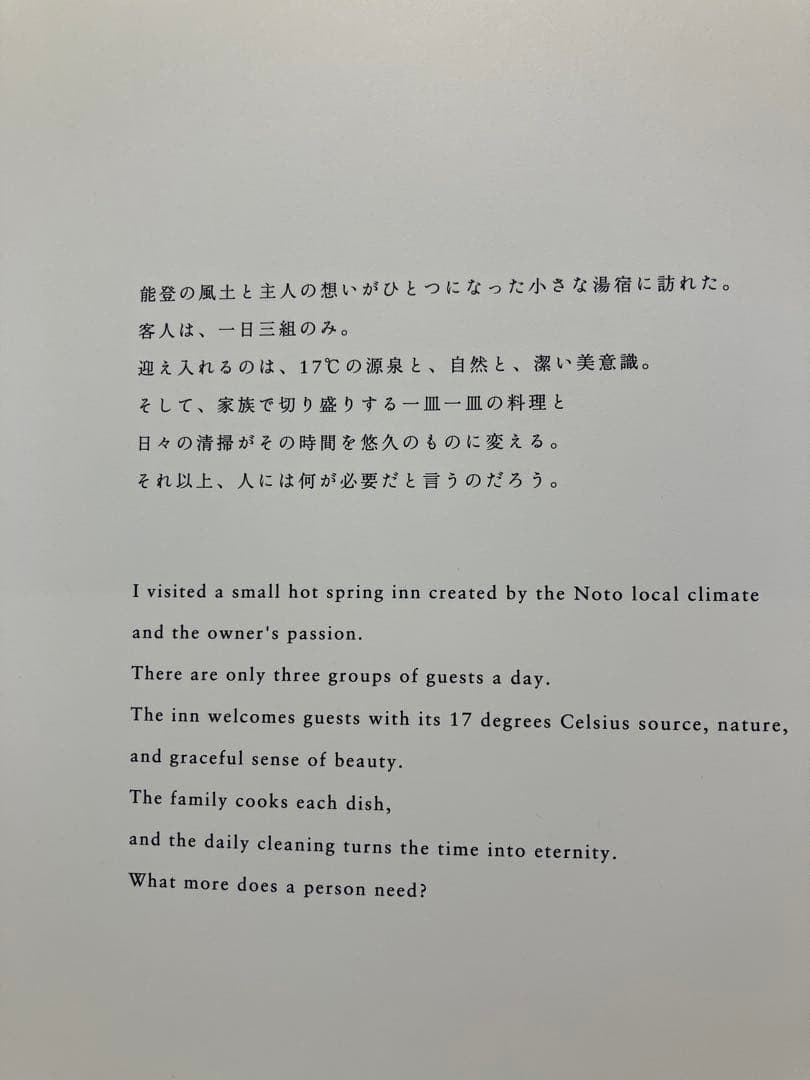 能登の風土と主人の想いがひとつになった小さな湯宿に訪れた。
客人は、一日三組のみ。
迎え入れるのは、17℃の源泉と、自然と、潔い美意識。
そして、家族で切り盛りする一皿一皿の料理と
日々の清掃がその時間を悠久のものに変える。
それ以上、人には何が必要だと言うのだろう。

I visited a small hot spring inn created by the Noto local climate and the owner's passion.
There are only three groups of guests a day.
The inn welcomes guests with its 17 degrees Celsius source, nature, and graceful sense of beauty.
The family cooks each dish,
and the daily cleaning turns the time into eternity.
What more does a person need?